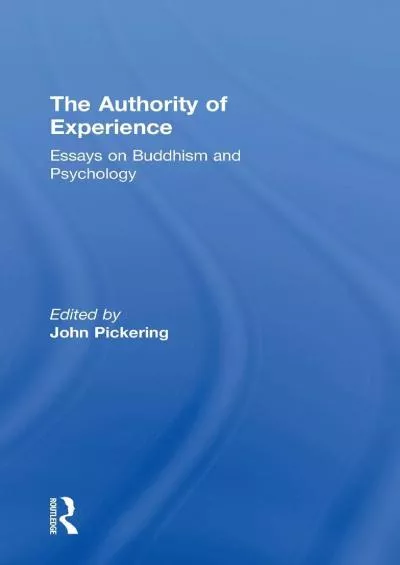 The Authority of Experience

Essays on Buddhism and Psychology

Edited by
John Pickering

ROUTLEDGE